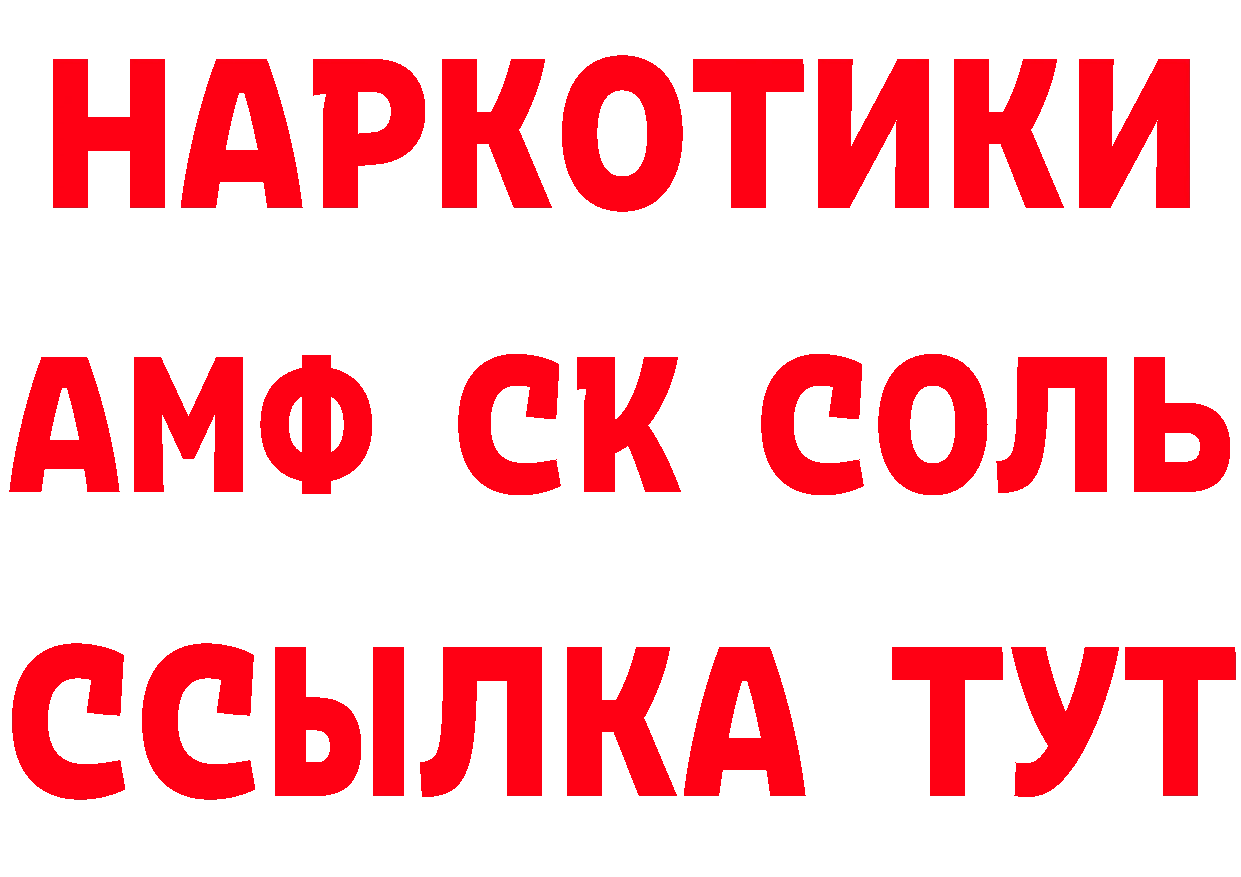 НАРКОТИКИ

АМФ СК СОЛЬ

ССЫЛКА ТУТ